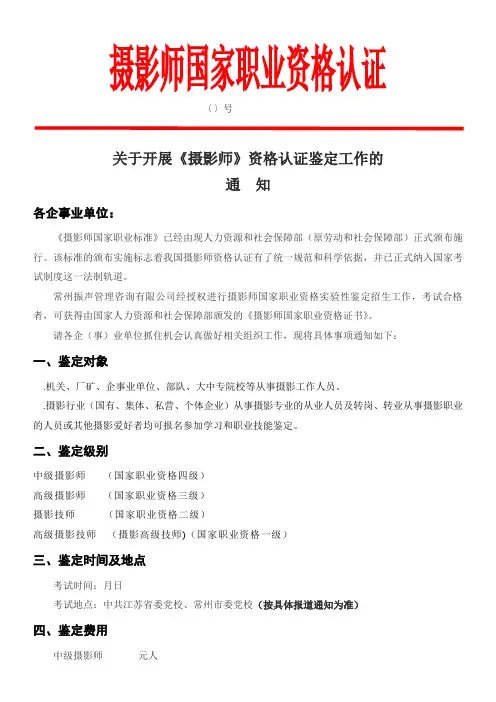 摄影师国家职业资格认证

（）号

关于开展《摄影师》资格认证鉴定工作的

通　知

各企事业单位：

《摄影师国家职业标准》已经由现人力资源和社会保障部（原劳动和社会保障部）正式颁布施行。该标准的颁布实施标志着我国摄影师资格认证有了统一规范和科学依据，并已正式纳入国家考试制度这一法制轨道。

常州振声管理咨询有限公司经授权进行摄影师国家职业资格实验性鉴定招生工作，考试合格者，可获得由国家人力资源和社会保障部颁发的《摄影师国家职业资格证书》。

请各企（事）业单位抓住机会认真做好相关组织工作，现将具体事项通知如下：

一、鉴定对象

.机关、厂矿、企事业单位、部队、大中专院校等从事摄影工作人员。

.摄影行业（国有、集体、私营、个体企业）从事摄影专业的从业人员及转岗、转业从事摄影职业的人员或其他摄影爱好者均可报名参加学习和职业技能鉴定。

二、鉴定级别

中级摄影师　（国家职业资格四级）

高级摄影师　（国家职业资格三级）

摄影技师　（国家职业资格二级）

高级摄影技师　（摄影高级技师)（国家职业资格一级）

三、鉴定时间及地点

考试时间：月日

考试地点：中共江苏省委党校、常州市委党校（按具体报道通知为准）

四、鉴定费用

中级摄影师　元人